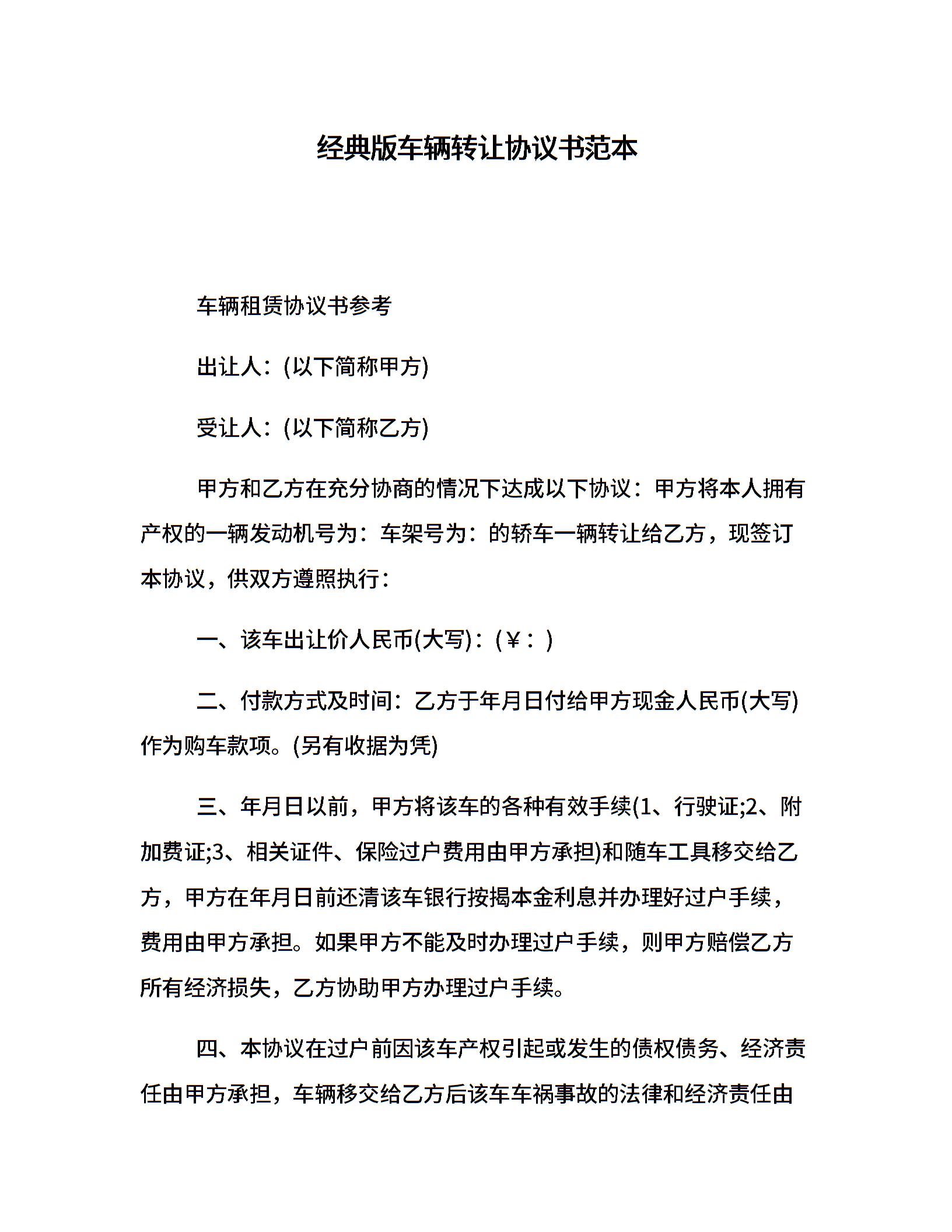 经典版车辆转让协议书范本

车辆租赁协议书参考

出让人：(以下简称甲方)

受让人：(以下简称乙方)

甲方和乙方在充分协商的情况下达成以下协议：甲方将本人拥有产权的一辆发动机号为：车架号为：的轿车一辆转让给乙方，现签订本协议，供双方遵照执行：

一、该车出让价人民币(大写)：(￥：)

二、付款方式及时间：乙方于年月日付给甲方现金人民币(大写)作为购车款项。(另有收据为凭)

三、年月日以前，甲方将该车的各种有效手续(1、行驶证;2、附加费证;3、相关证件、保险过户费用由甲方承担)和随车工具移交给乙方，甲方在年月日前还清该车银行按揭本金利息并办理好过户手续，费用由甲方承担。如果甲方不能及时办理过户手续，则甲方赔偿乙方所有经济损失，乙方协助甲方办理过户手续。

四、本协议在过户前因该车产权引起或发生的债权债务、经济责任由甲方承担，车辆移交给乙方后该车车祸事故的法律和经济责任由